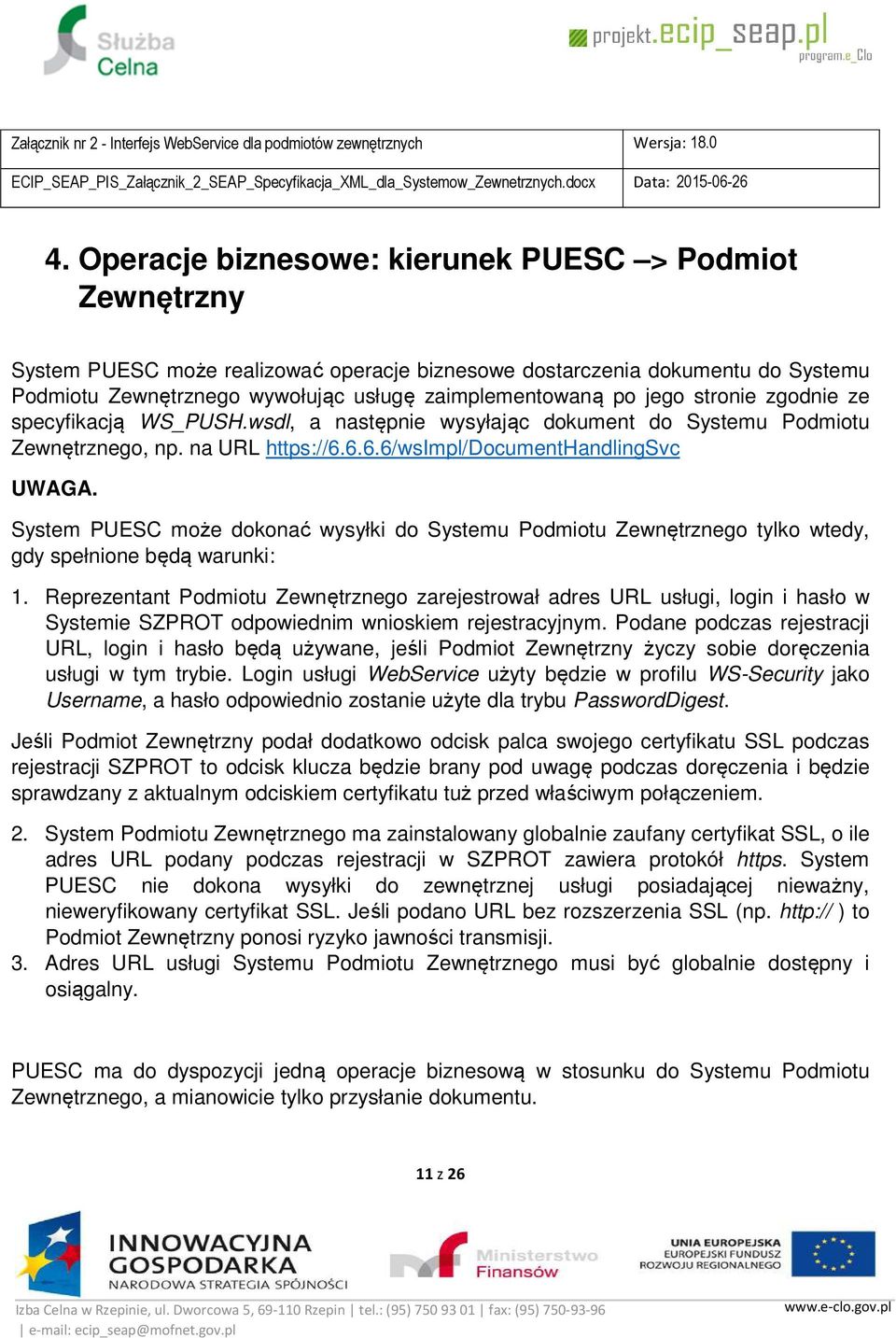 Służba Celna

projekt.ecip_seap.pl
program.e_Clo

| Załącznik nr 2 - Interfejs WebService dla podmiotów zewnętrznych | Wersja: 18.0 |
|---|---|
| ECIP_SEAP_PIS_Załącznik_2_SEAP_Specyfikacja_XML_dla_Systemow_Zewnetrznych.docx | Data: 2015-06-26 |

4. Operacje biznesowe: kierunek PUESC –> Podmiot Zewnętrzny

System PUESC może realizować operacje biznesowe dostarczenia dokumentu do Systemu Podmiotu Zewnętrznego wywołując usługę zaimplementowaną po jego stronie zgodnie ze specyfikacją WS_PUSH.wsdl, a następnie wysyłając dokument do Systemu Podmiotu Zewnętrznego, np. na URL https://6.6.6.6/wsImpl/DocumentHandlingSvc

UWAGA.

System PUESC może dokonać wysyłki do Systemu Podmiotu Zewnętrznego tylko wtedy, gdy spełnione będą warunki:

1. Reprezentant Podmiotu Zewnętrznego zarejestrował adres URL usługi, login i hasło w Systemie SZPROT odpowiednim wnioskiem rejestracyjnym. Podane podczas rejestracji URL, login i hasło będą używane, jeśli Podmiot Zewnętrzny życzy sobie doręczenia usługi w tym trybie. Login usługi WebService użyty będzie w profilu WS-Security jako Username, a hasło odpowiednio zostanie użyte dla trybu PasswordDigest.

Jeśli Podmiot Zewnętrzny podał dodatkowo odcisk palca swojego certyfikatu SSL podczas rejestracji SZPROT to odcisk klucza będzie brany pod uwagę podczas doręczenia i będzie sprawdzany z aktualnym odciskiem certyfikatu tuż przed właściwym połączeniem.

2. System Podmiotu Zewnętrznego ma zainstalowany globalnie zaufany certyfikat SSL, o ile adres URL podany podczas rejestracji w SZPROT zawiera protokół https. System PUESC nie dokona wysyłki do zewnętrznej usługi posiadającej nieważny, nieweryfikowany certyfikat SSL. Jeśli podano URL bez rozszerzenia SSL (np. http:// ) to Podmiot Zewnętrzny ponosi ryzyko jawności transmisji.
3. Adres URL usługi Systemu Podmiotu Zewnętrznego musi być globalnie dostępny i osiągalny.

PUESC ma do dyspozycji jedną operacje biznesową w stosunku do Systemu Podmiotu Zewnętrznego, a mianowicie tylko przysłanie dokumentu.

11 z 26

INNOWACYJNA GOSPODARKA NARODOWA STRATEGIA SPÓJNOŚCI
Ministerstwo Finansów
UNIA EUROPEJSKA EUROPEJSKI FUNDUSZ ROZWOJU REGIONALNEGO

Izba Celna w Rzepinie, ul. Dworcowa 5, 69-110 Rzepin | tel.: (95) 750 93 01 | fax: (95) 750-93-96 | e-mail: ecip_seap@mofnet.gov.pl
www.e-clo.gov.pl